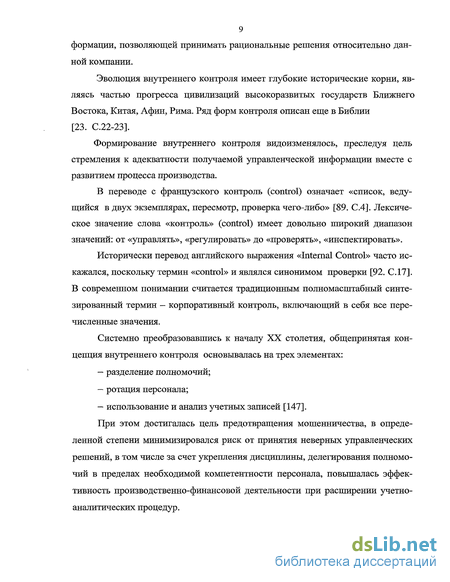 9

формации, позволяющей принимать рациональные решения относительно данной компании.

Эволюция внутреннего контроля имеет глубокие исторические корни, являясь частью прогресса цивилизаций высокоразвитых государств Ближнего Востока, Китая, Афин, Рима. Ряд форм контроля описан еще в Библии [23. С.22-23].

Формирование внутреннего контроля видоизменялось, преследуя цель стремления к адекватности получаемой управленческой информации вместе с развитием процесса производства.

В переводе с французского контроль (control) означает «список, ведущийся в двух экземплярах, пересмотр, проверка чего-либо» [89. С.4]. Лексическое значение слова «контроль» (control) имеет довольно широкий диапазон значений: от «управлять», «регулировать» до «проверять», «инспектировать».

Исторически перевод английского выражения «Internal Control» часто искажался, поскольку термин «control» и являлся синонимом проверки [92. С.17]. В современном понимании считается традиционным полномасштабный синтезированный термин – корпоративный контроль, включающий в себя все перечисленные значения.

Системно преобразовавшись к началу XX столетия, общепринятая концепция внутреннего контроля основывалась на трех элементах:

– разделение полномочий;

– ротация персонала;

– использование и анализ учетных записей [147].

При этом достигалась цель предотвращения мошенничества, в определенной степени минимизировался риск от принятия неверных управленческих решений, в том числе за счет укрепления дисциплины, делегирования полномочий в пределах необходимой компетентности персонала, повышалась эффективность производственно-финансовой деятельности при расширении учетно-аналитических процедур.

dsLib.net
библиотека диссертаций